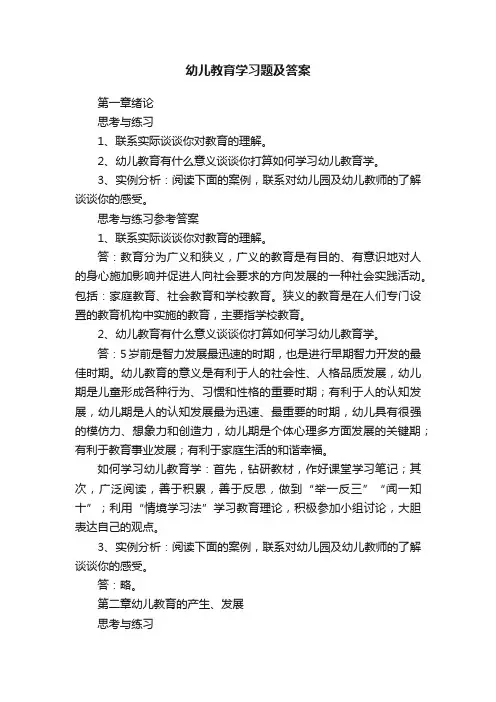 幼儿教育学习题及答案

第一章绪论

思考与练习

1、联系实际谈谈你对教育的理解。

2、幼儿教育有什么意义谈谈你打算如何学习幼儿教育学。

3、实例分析：阅读下面的案例，联系对幼儿园及幼儿教师的了解谈谈你的感受。

思考与练习参考答案

1、联系实际谈谈你对教育的理解。

答：教育分为广义和狭义，广义的教育是有目的、有意识地对人的身心施加影响并促进人向社会要求的方向发展的一种社会实践活动。包括：家庭教育、社会教育和学校教育。狭义的教育是在人们专门设置的教育机构中实施的教育，主要指学校教育。

2、幼儿教育有什么意义谈谈你打算如何学习幼儿教育学。

答：5岁前是智力发展最迅速的时期，也是进行早期智力开发的最佳时期。幼儿教育的意义是有利于人的社会性、人格品质发展，幼儿期是儿童形成各种行为、习惯和性格的重要时期；有利于人的认知发展，幼儿期是人的认知发展最为迅速、最重要的时期，幼儿具有很强的模仿力、想象力和创造力，幼儿期是个体心理多方面发展的关键期；有利于教育事业发展；有利于家庭生活的和谐幸福。

如何学习幼儿教育学：首先，钻研教材，作好课堂学习笔记；其次，广泛阅读，善于积累，善于反思，做到“举一反三”“闻一知十”；利用“情境学习法”学习教育理论，积极参加小组讨论，大胆表达自己的观点。

3、实例分析：阅读下面的案例，联系对幼儿园及幼儿教师的了解谈谈你的感受。

答：略。

第二章幼儿教育的产生、发展

思考与练习